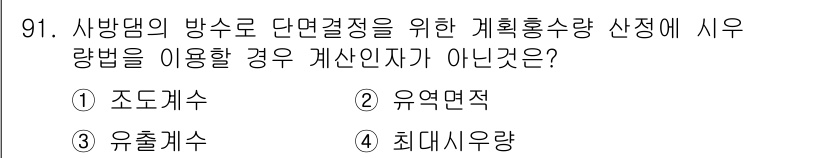 91. 사방댐의 방수로 단면결정을 위한 계획홍수량 산정에 시우량법을 이용할 경우 계산인자가 아닌것은?

① 조도계수
② 유역면적
③ 유출계수
④ 최대시우량